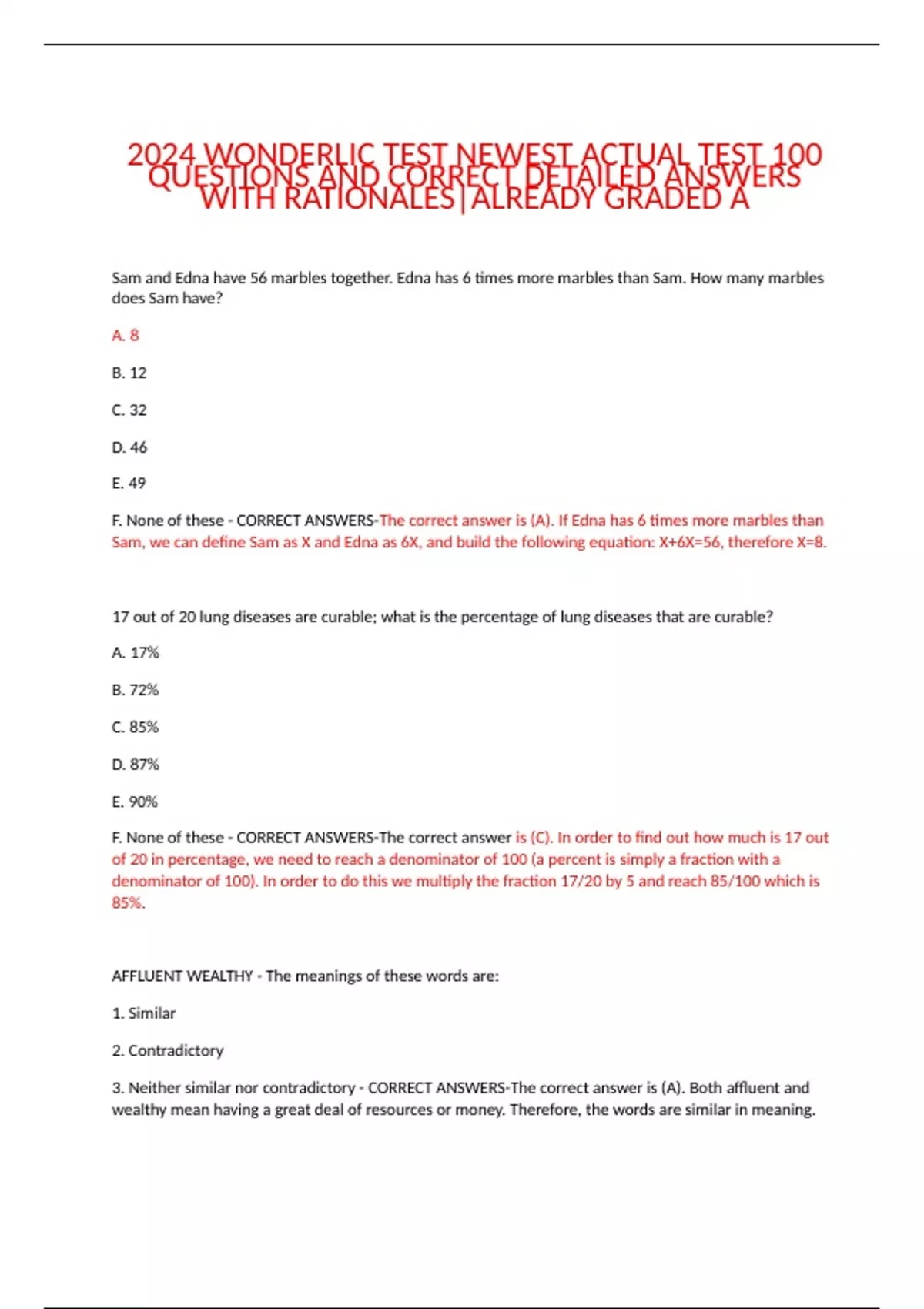 2024 WONDERLIC TEST NEWEST ACTUAL TEST 100 QUESTIONS AND CORRECT DETAILED ANSWERS WITH RATIONALES|ALREADY GRADED A

Sam and Edna have 56 marbles together. Edna has 6 times more marbles than Sam. How many marbles does Sam have?

A. 8

B. 12

C. 32

D. 46

E. 49

F. None of these - CORRECT ANSWERS-The correct answer is (A). If Edna has 6 times more marbles than Sam, we can define Sam as X and Edna as 6X, and build the following equation: X+6X=56, therefore X=8.

17 out of 20 lung diseases are curable; what is the percentage of lung diseases that are curable?

A. 17%

B. 72%

C. 85%

D. 87%

E. 90%

F. None of these - CORRECT ANSWERS-The correct answer is (C). In order to find out how much is 17 out of 20 in percentage, we need to reach a denominator of 100 (a percent is simply a fraction with a denominator of 100). In order to do this we multiply the fraction 17/20 by 5 and reach 85/100 which is 85%.

AFFLUENT WEALTHY - The meanings of these words are:

1. Similar

2. Contradictory

3. Neither similar nor contradictory - CORRECT ANSWERS-The correct answer is (A). Both affluent and wealthy mean having a great deal of resources or money. Therefore, the words are similar in meaning.